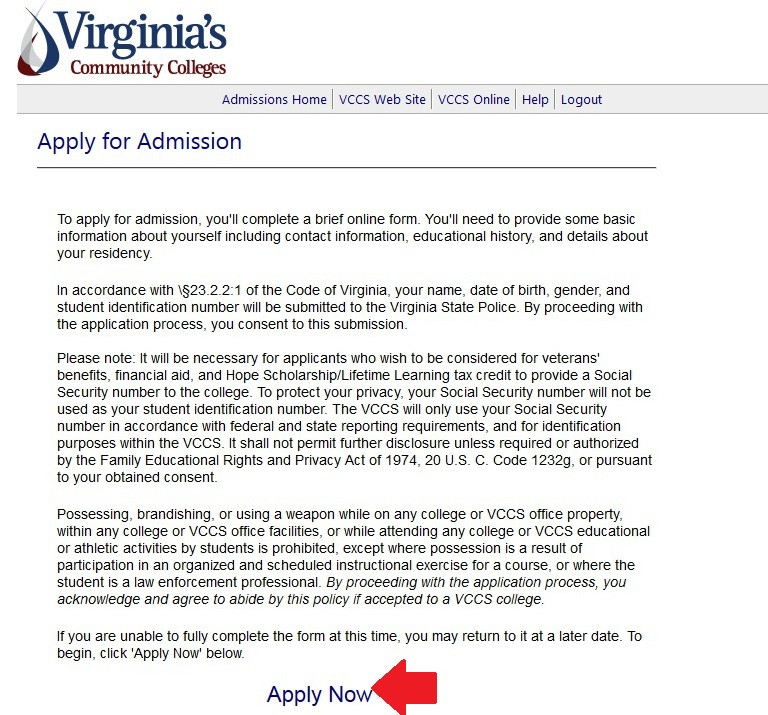 Virginia's
Community Colleges

Admissions Home | VCCS Web Site | VCCS Online | Help | Logout

Apply for Admission

To apply for admission, you'll complete a brief online form. You'll need to provide some basic information about yourself including contact information, educational history, and details about your residency.

In accordance with \§23.2.2:1 of the Code of Virginia, your name, date of birth, gender, and student identification number will be submitted to the Virginia State Police. By proceeding with the application process, you consent to this submission.

Please note: It will be necessary for applicants who wish to be considered for veterans' benefits, financial aid, and Hope Scholarship/Lifetime Learning tax credit to provide a Social Security number to the college. To protect your privacy, your Social Security number will not be used as your student identification number. The VCCS will only use your Social Security number in accordance with federal and state reporting requirements, and for identification purposes within the VCCS. It shall not permit further disclosure unless required or authorized by the Family Educational Rights and Privacy Act of 1974, 20 U.S. C. Code 1232g, or pursuant to your obtained consent.

Possessing, brandishing, or using a weapon while on any college or VCCS office property, within any college or VCCS office facilities, or while attending any college or VCCS educational or athletic activities by students is prohibited, except where possession is a result of participation in an organized and scheduled instructional exercise for a course, or where the student is a law enforcement professional. By proceeding with the application process, you acknowledge and agree to abide by this policy if accepted to a VCCS college.

If you are unable to fully complete the form at this time, you may return to it at a later date. To begin, click 'Apply Now' below.

Apply Now